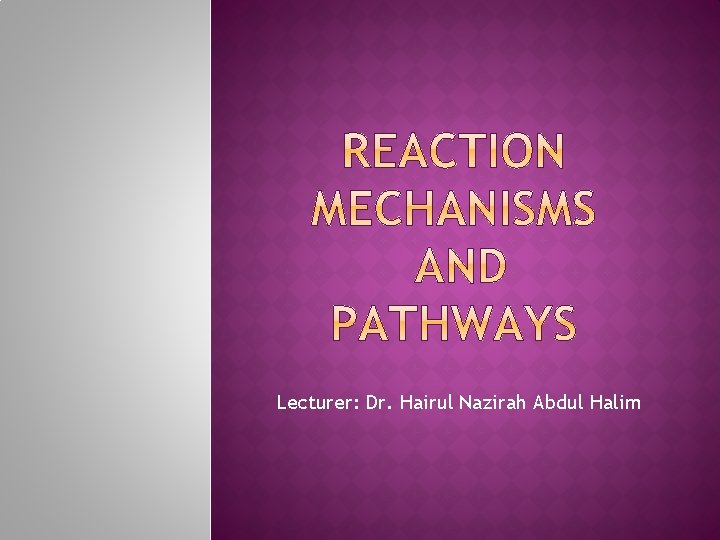 REACTION
MECHANISMS
AND
PATHWAYS

Lecturer: Dr. Hairul Nazirah Abdul Halim